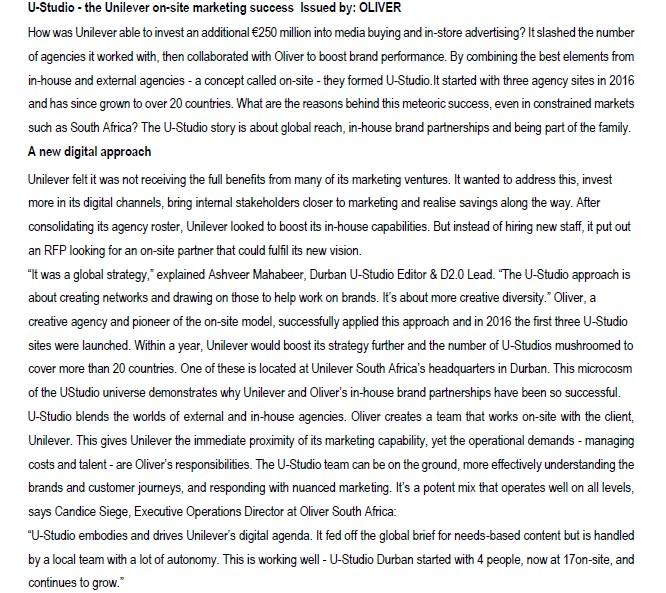 U-Studio - the Unilever on-site marketing success Issued by: OLIVER

How was Unilever able to invest an additional €250 million into media buying and in-store advertising? It slashed the number of agencies it worked with, then collaborated with Oliver to boost brand performance. By combining the best elements from in-house and external agencies - a concept called on-site - they formed U-Studio.It started with three agency sites in 2016 and has since grown to over 20 countries. What are the reasons behind this meteoric success, even in constrained markets such as South Africa? The U-Studio story is about global reach, in-house brand partnerships and being part of the family.

A new digital approach

Unilever felt it was not receiving the full benefits from many of its marketing ventures. It wanted to address this, invest more in its digital channels, bring internal stakeholders closer to marketing and realise savings along the way. After consolidating its agency roster, Unilever looked to boost its in-house capabilities. But instead of hiring new staff, it put out an RFP looking for an on-site partner that could fulfil its new vision.

"It was a global strategy," explained Ashveer Mahabeer, Durban U-Studio Editor & D2.0 Lead. "The U-Studio approach is about creating networks and drawing on those to help work on brands. It's about more creative diversity." Oliver, a creative agency and pioneer of the on-site model, successfully applied this approach and in 2016 the first three U-Studio sites were launched. Within a year, Unilever would boost its strategy further and the number of U-Studios mushroomed to cover more than 20 countries. One of these is located at Unilever South Africa's headquarters in Durban. This microcosm of the UStudio universe demonstrates why Unilever and Oliver's in-house brand partnerships have been so successful.

U-Studio blends the worlds of external and in-house agencies. Oliver creates a team that works on-site with the client, Unilever. This gives Unilever the immediate proximity of its marketing capability, yet the operational demands - managing costs and talent - are Oliver's responsibilities. The U-Studio team can be on the ground, more effectively understanding the brands and customer journeys, and responding with nuanced marketing. It's a potent mix that operates well on all levels, says Candice Siege, Executive Operations Director at Oliver South Africa:

"U-Studio embodies and drives Unilever's digital agenda. It fed off the global brief for needs-based content but is handled by a local team with a lot of autonomy. This is working well - U-Studio Durban started with 4 people, now at 17on-site, and continues to grow."